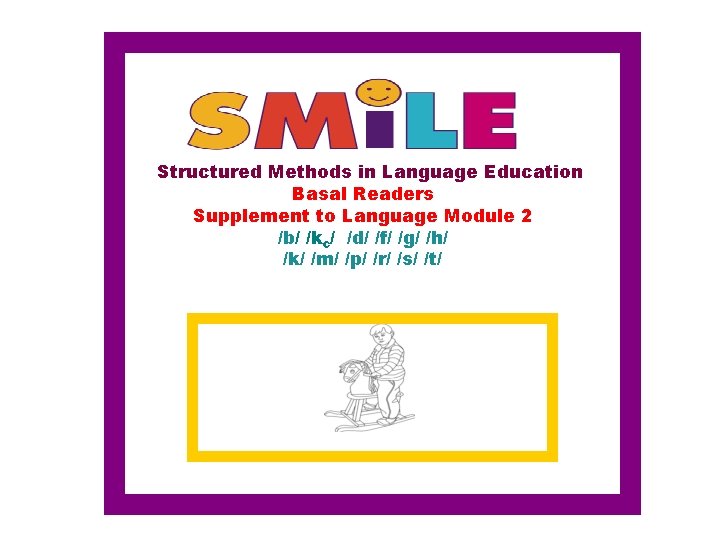 SMiLE

Structured Methods in Language Education
Basal Readers
Supplement to Language Module 2
/b/ /k$_c$/ /d/ /f/ /g/ /h/
/k/ /m/ /p/ /r/ /s/ /t/